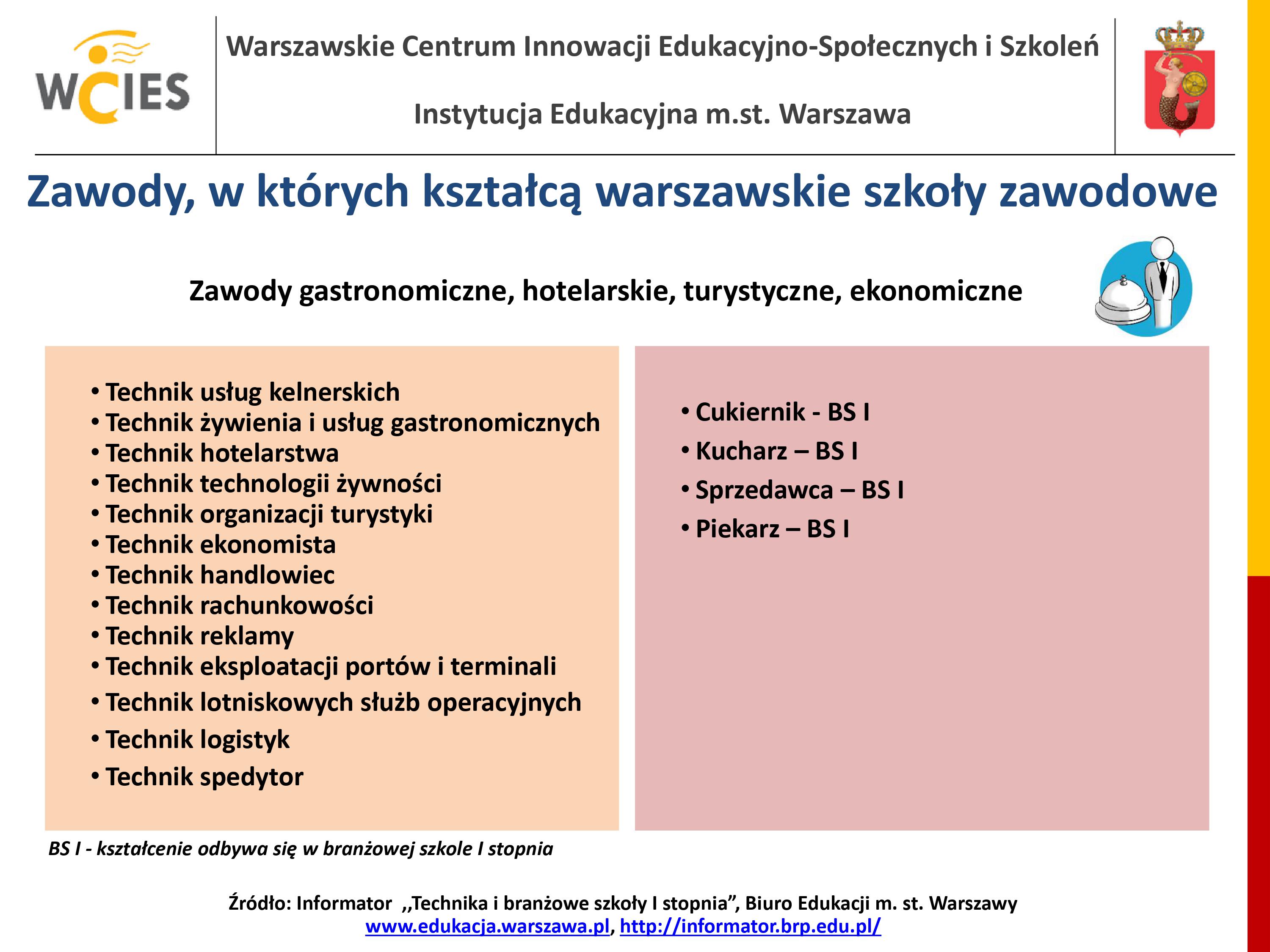 WCIES

Warszawskie Centrum Innowacji Edukacyjno-Społecznych i Szkoleń

Instytucja Edukacyjna m.st. Warszawa

Zawody, w których kształcą warszawskie szkoły zawodowe

Zawody gastronomiczne, hotelarskie, turystyczne, ekonomiczne

• Technik usług kelnerskich
• Technik żywienia i usług gastronomicznych
• Technik hotelarstwa
• Technik technologii żywności
• Technik organizacji turystyki
• Technik ekonomista
• Technik handlowiec
• Technik rachunkowości
• Technik reklamy
• Technik eksploatacji portów i terminali
• Technik lotniskowych służb operacyjnych
• Technik logistyk
• Technik spedytor

• Cukiernik - BS I
• Kucharz – BS I
• Sprzedawca – BS I
• Piekarz – BS I

BS I - kształcenie odbywa się w branżowej szkole I stopnia

Źródło: Informator ,,Technika i branżowe szkoły I stopnia”, Biuro Edukacji m. st. Warszawy
www.edukacja.warszawa.pl, http://informator.brp.edu.pl/